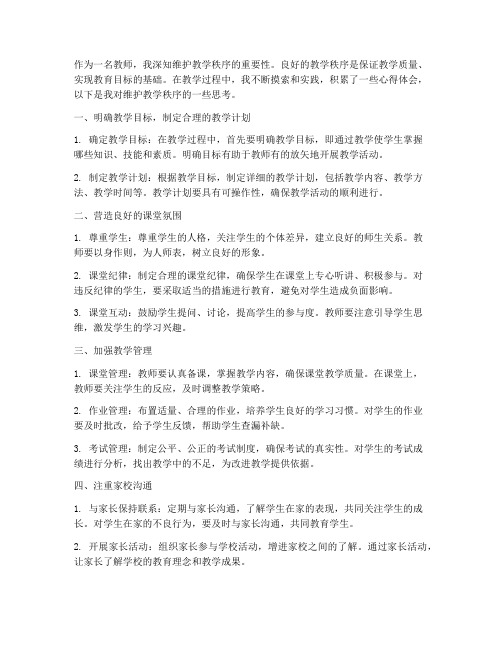 作为一名教师，我深知维护教学秩序的重要性。良好的教学秩序是保证教学质量、实现教育目标的基础。在教学过程中，我不断摸索和实践，积累了一些心得体会，以下是我对维护教学秩序的一些思考。

一、明确教学目标，制定合理的教学计划

1. 确定教学目标：在教学过程中，首先要明确教学目标，即通过教学使学生掌握哪些知识、技能和素质。明确目标有助于教师有的放矢地开展教学活动。

2. 制定教学计划：根据教学目标，制定详细的教学计划，包括教学内容、教学方法、教学时间等。教学计划要具有可操作性，确保教学活动的顺利进行。

二、营造良好的课堂氛围

1. 尊重学生：尊重学生的人格，关注学生的个体差异，建立良好的师生关系。教师要以身作则，为人师表，树立良好的形象。

2. 课堂纪律：制定合理的课堂纪律，确保学生在课堂上专心听讲、积极参与。对违反纪律的学生，要采取适当的措施进行教育，避免对学生造成负面影响。

3. 课堂互动：鼓励学生提问、讨论，提高学生的参与度。教师要注意引导学生思维，激发学生的学习兴趣。

三、加强教学管理

1. 课堂管理：教师要认真备课，掌握教学内容，确保课堂教学质量。在课堂上，教师要关注学生的反应，及时调整教学策略。

2. 作业管理：布置适量、合理的作业，培养学生良好的学习习惯。对学生的作业要及时批改，给予学生反馈，帮助学生查漏补缺。

3. 考试管理：制定公平、公正的考试制度，确保考试的真实性。对学生的考试成绩进行分析，找出教学中的不足，为改进教学提供依据。

四、注重家校沟通

1. 与家长保持联系：定期与家长沟通，了解学生在家的表现，共同关注学生的成长。对学生在家的不良行为，要及时与家长沟通，共同教育学生。

2. 开展家长活动：组织家长参与学校活动，增进家校之间的了解。通过家长活动，让家长了解学校的教育理念和教学成果。